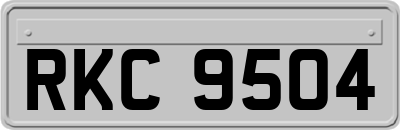 RKC 9504